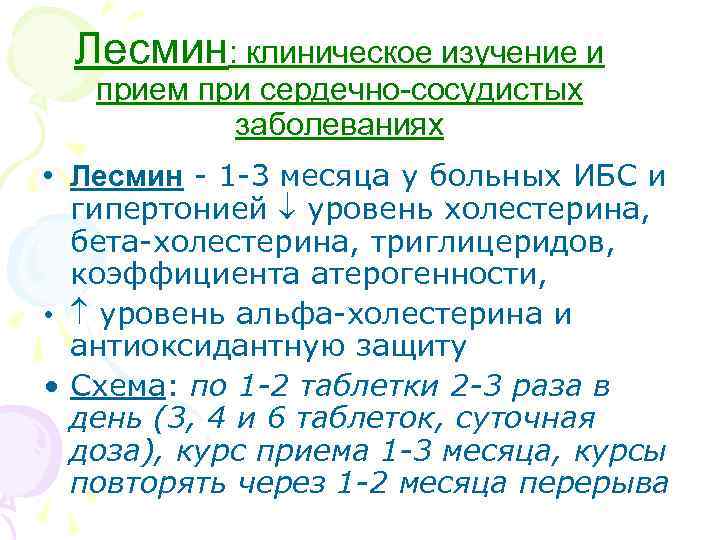 Лесмин: клиническое изучение и прием при сердечно-сосудистых заболеваниях

• Лесмин - 1-3 месяца у больных ИБС и гипертонией ↓ уровень холестерина, бета-холестерина, триглицеридов, коэффициента атерогенности,

• ↑ уровень альфа-холестерина и антиоксидантную защиту

• Схема: по 1-2 таблетки 2-3 раза в день (3, 4 и 6 таблеток, суточная доза), курс приема 1-3 месяца, курсы повторять через 1-2 месяца перерыва